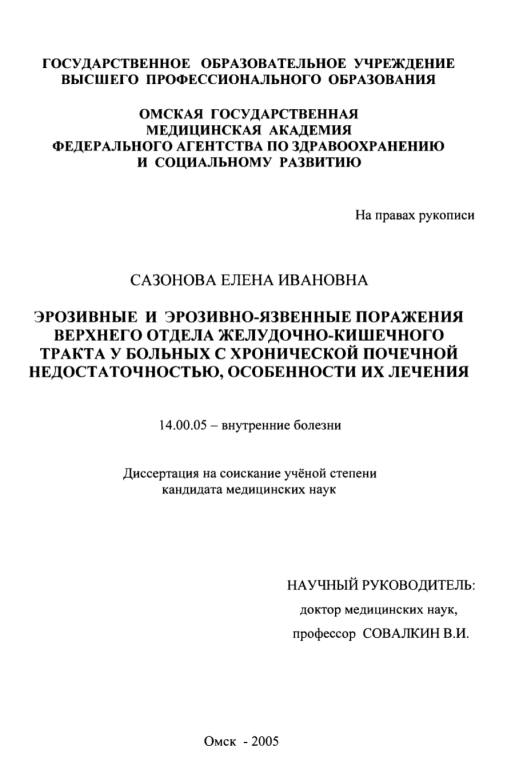 ГОСУДАРСТВЕННОЕ ОБРАЗОВАТЕЛЬНОЕ УЧРЕЖДЕНИЕ
ВЫСШЕГО ПРОФЕССИОНАЛЬНОГО ОБРАЗОВАНИЯ

ОМСКАЯ ГОСУДАРСТВЕННАЯ
МЕДИЦИНСКАЯ АКАДЕМИЯ
ФЕДЕРАЛЬНОГО АГЕНТСТВА ПО ЗДРАВООХРАНЕНИЮ
И СОЦИАЛЬНОМУ РАЗВИТИЮ

На правах рукописи

САЗОНОВА ЕЛЕНА ИВАНОВНА

ЭРОЗИВНЫЕ И ЭРОЗИВНО-ЯЗВЕННЫЕ ПОРАЖЕНИЯ
ВЕРХНЕГО ОТДЕЛА ЖЕЛУДОЧНО-КИШЕЧНОГО
ТРАКТА У БОЛЬНЫХ С ХРОНИЧЕСКОЙ ПОЧЕЧНОЙ
НЕДОСТАТОЧНОСТЬЮ, ОСОБЕННОСТИ ИХ ЛЕЧЕНИЯ

14.00.05 – внутренние болезни

Диссертация на соискание учёной степени
кандидата медицинских наук

НАУЧНЫЙ РУКОВОДИТЕЛЬ:
доктор медицинских наук,
профессор СОВАЛКИН В.И.

Омск - 2005